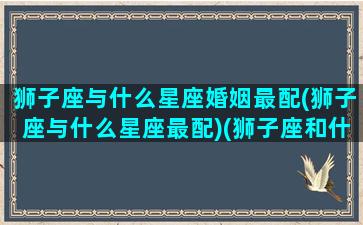 狮子座与什么星座婚姻最配(狮子座与什么星座最配)(狮子座和什